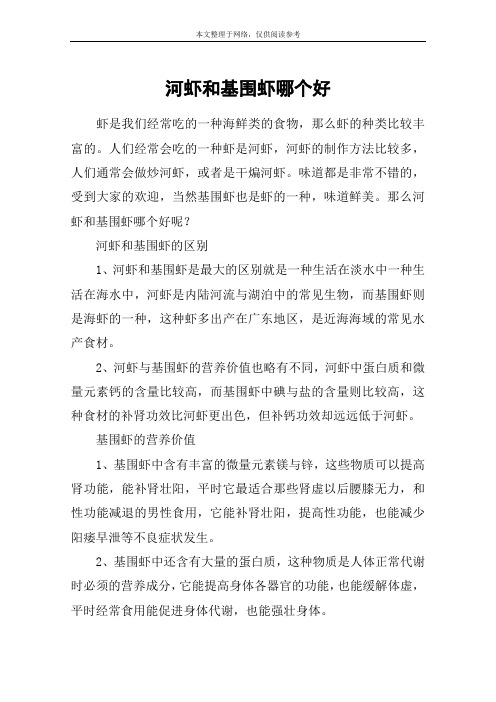 本文整理于网络，仅供阅读参考

河虾和基围虾哪个好

虾是我们经常吃的一种海鲜类的食物，那么虾的种类比较丰富的。人们经常会吃的一种虾是河虾，河虾的制作方法比较多，人们通常会做炒河虾，或者是干煸河虾。味道都是非常不错的，受到大家的欢迎，当然基围虾也是虾的一种，味道鲜美。那么河虾和基围虾哪个好呢？

河虾和基围虾的区别

1、河虾和基围虾是最大的区别就是一种生活在淡水中一种生活在海水中，河虾是内陆河流与湖泊中的常见生物，而基围虾则是海虾的一种，这种虾多出产在广东地区，是近海海域的常见水产食材。

2、河虾与基围虾的营养价值也略有不同，河虾中蛋白质和微量元素钙的含量比较高，而基围虾中碘与盐的含量则比较高，这种食材的补肾功效比河虾更出色，但补钙功效却远远低于河虾。

基围虾的营养价值

1、基围虾中含有丰富的微量元素镁与锌，这些物质可以提高肾功能，能补肾壮阳，平时它最适合那些肾虚以后腰膝无力，和性功能减退的男性食用，它能补肾壮阳，提高性功能，也能减少阳痿早泄等不良症状发生。

2、基围虾中还含有大量的蛋白质，这种物质是人体正常代谢时必须的营养成分，它能提高身体各器官的功能，也能缓解体虚，平时经常食用能促进身体代谢，也能强壮身体。